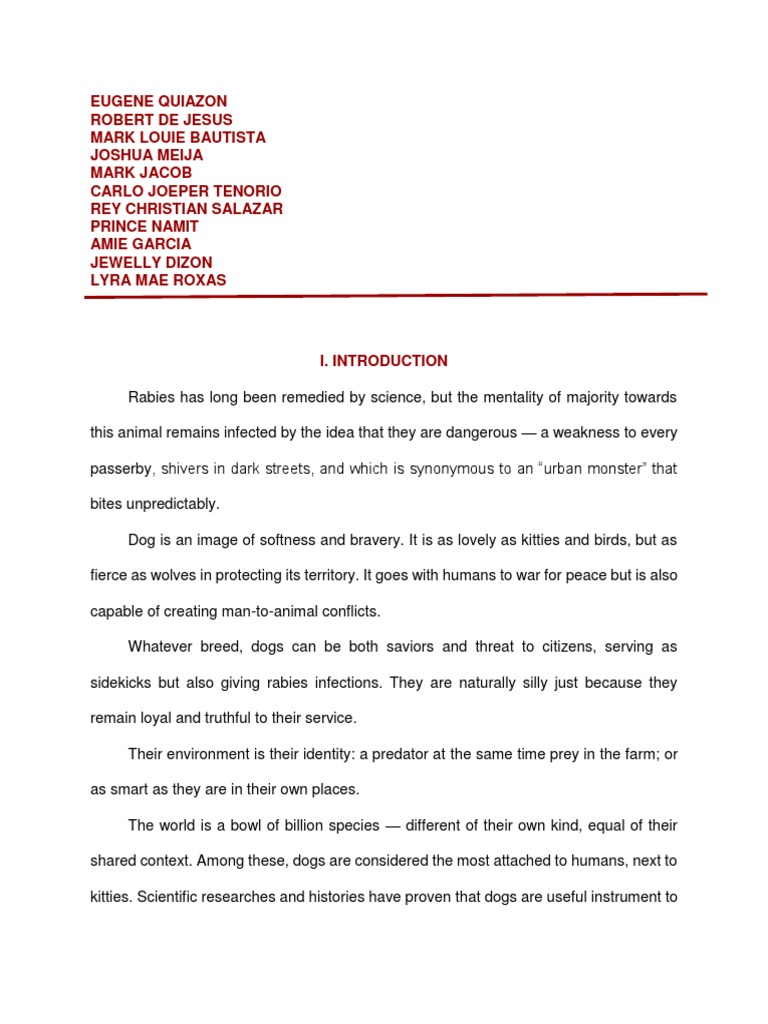 EUGENE QUIAZON
ROBERT DE JESUS
MARK LOUIE BAUTISTA
JOSHUA MEIJA
MARK JACOB
CARLO JOEPER TENORIO
REY CHRISTIAN SALAZAR
PRINCE NAMIT
AMIE GARCIA
JEWELLY DIZON
LYRA MAE ROXAS

I. INTRODUCTION

Rabies has long been remedied by science, but the mentality of majority towards this animal remains infected by the idea that they are dangerous — a weakness to every passerby, shivers in dark streets, and which is synonymous to an "urban monster" that bites unpredictably.

Dog is an image of softness and bravery. It is as lovely as kitties and birds, but as fierce as wolves in protecting its territory. It goes with humans to war for peace but is also capable of creating man-to-animal conflicts.

Whatever breed, dogs can be both saviors and threat to citizens, serving as sidekicks but also giving rabies infections. They are naturally silly just because they remain loyal and truthful to their service.

Their environment is their identity: a predator at the same time prey in the farm; or as smart as they are in their own places.

The world is a bowl of billion species — different of their own kind, equal of their shared context. Among these, dogs are considered the most attached to humans, next to kitties. Scientific researches and histories have proven that dogs are useful instrument to